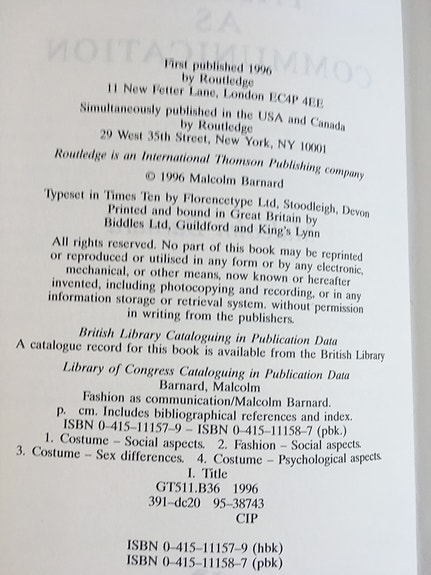 First published 1996
by Routledge
11 New Fetter Lane, London EC4P 4EE

Simultaneously published in the USA and Canada
by Routledge
29 West 35th Street, New York, NY 10001

Routledge is an International Thomson Publishing company

© 1996 Malcolm Barnard

Typeset in Times Ten by Florencetype Ltd, Stoodleigh, Devon
Printed and bound in Great Britain by
Biddles Ltd, Guildford and King's Lynn

All rights reserved. No part of this book may be reprinted or reproduced or utilised in any form or by any electronic, mechanical, or other means, now known or hereafter invented, including photocopying and recording, or in any information storage or retrieval system, without permission in writing from the publishers.

British Library Cataloguing in Publication Data
A catalogue record for this book is available from the British Library

Library of Congress Cataloguing in Publication Data
Barnard, Malcolm
Fashion as communication/Malcolm Barnard.
p. cm. Includes bibliographical references and index.
ISBN 0-415-11157-9 - ISBN 0-415-11158-7 (pbk.)
1. Costume - Social aspects. 2. Fashion - Social aspects.
3. Costume - Sex differences. 4. Costume - Psychological aspects.
I. Title
GT511.B36 1996
391-dc20 95-38743
CIP

ISBN 0-415-11157-9 (hbk)
ISBN 0-415-11158-7 (pbk)